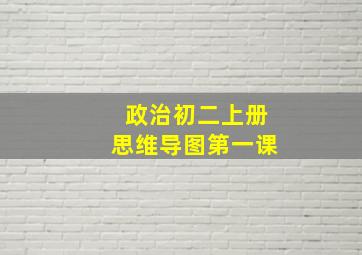 政治初二上册
思维导图第一课